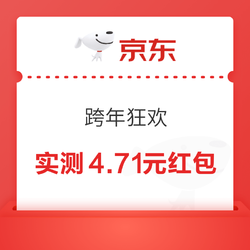 京东

跨年狂欢

实测 4.71元红包